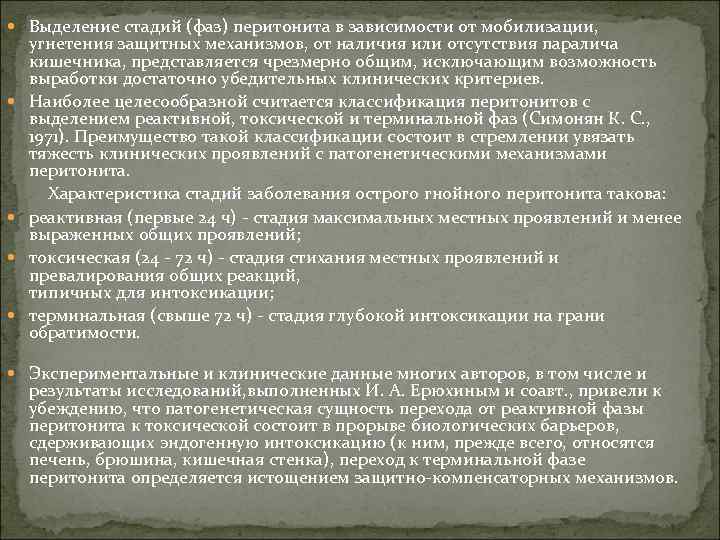 Выделение стадий (фаз) перитонита в зависимости от мобилизации, угнетения защитных механизмов, от наличия или отсутствия паралича кишечника, представляется чрезмерно общим, исключающим возможность выработки достаточно убедительных клинических критериев.

Наиболее целесообразной считается классификация перитонитов с выделением реактивной, токсической и терминальной фаз (Симонян К. С., 1971). Преимущество такой классификации состоит в стремлении увязать тяжесть клинических проявлений с патогенетическими механизмами перитонита.

Характеристика стадий заболевания острого гнойного перитонита такова:

реактивная (первые 24 ч) - стадия максимальных местных проявлений и менее выраженных общих проявлений;

токсическая (24 - 72 ч) - стадия стихания местных проявлений и превалирования общих реакций, типичных для интоксикации;

терминальная (свыше 72 ч) - стадия глубокой интоксикации на грани обратимости.

Экспериментальные и клинические данные многих авторов, в том числе и результаты исследований,выполненных И. А. Ерюхиным и соавт., привели к убеждению, что патогенетическая сущность перехода от реактивной фазы перитонита к токсической состоит в прорыве биологических барьеров, сдерживающих эндогенную интоксикацию (к ним, прежде всего, относятся печень, брюшина, кишечная стенка), переход к терминальной фазе перитонита определяется истощением защитно-компенсаторных механизмов.